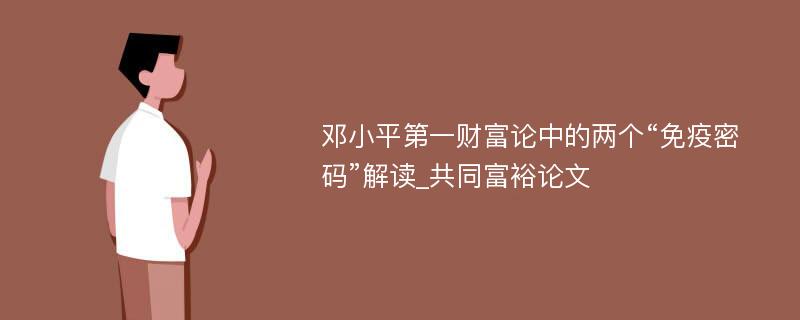 邓小平第一财富论中的两个“免疫密码”解读_共同富裕论文